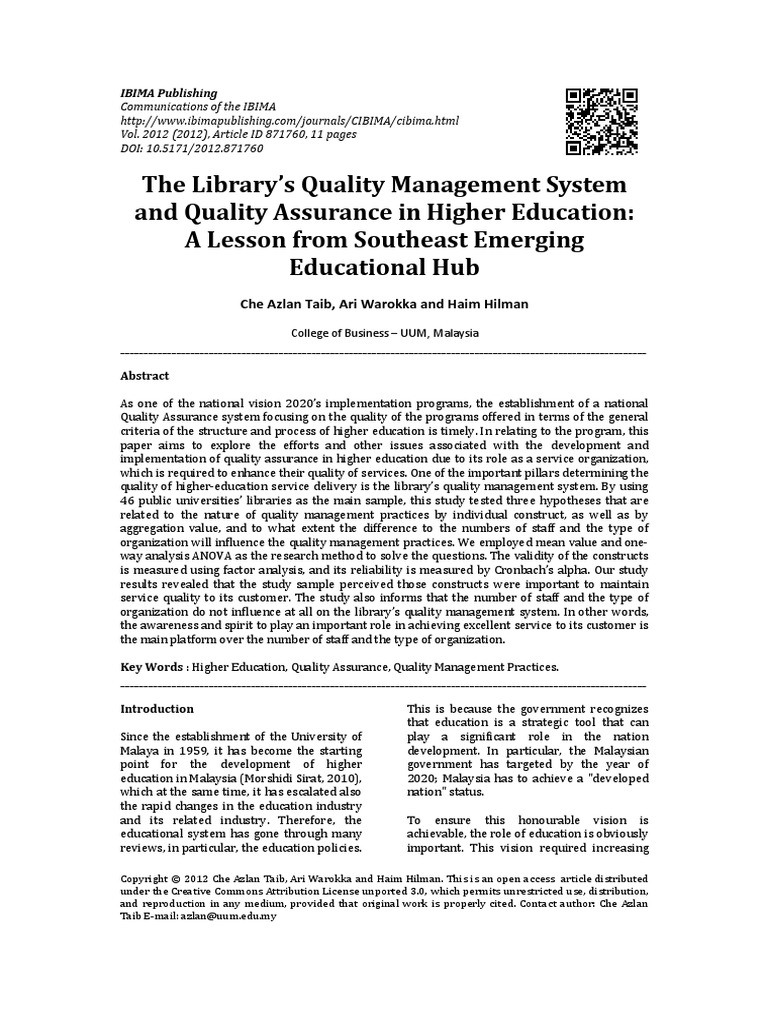 IBIMA Publishing
Communications of the IBIMA
http://www.ibimapublishing.com/journals/CIBIMA/cibima.html
Vol. 2012 (2012), Article ID 871760, 11 pages
DOI: 10.5171/2012.871760

The Library's Quality Management System and Quality Assurance in Higher Education: A Lesson from Southeast Emerging Educational Hub

Che Azlan Taib, Ari Warokka and Haim Hilman

College of Business – UUM, Malaysia

Abstract

As one of the national vision 2020's implementation programs, the establishment of a national Quality Assurance system focusing on the quality of the programs offered in terms of the general criteria of the structure and process of higher education is timely. In relating to the program, this paper aims to explore the efforts and other issues associated with the development and implementation of quality assurance in higher education due to its role as a service organization, which is required to enhance their quality of services. One of the important pillars determining the quality of higher-education service delivery is the library's quality management system. By using 46 public universities' libraries as the main sample, this study tested three hypotheses that are related to the nature of quality management practices by individual construct, as well as by aggregation value, and to what extent the difference to the numbers of staff and the type of organization will influence the quality management practices. We employed mean value and one-way analysis ANOVA as the research method to solve the questions. The validity of the constructs is measured using factor analysis, and its reliability is measured by Cronbach's alpha. Our study results revealed that the study sample perceived those constructs were important to maintain service quality to its customer. The study also informs that the number of staff and the type of organization do not influence at all on the library's quality management system. In other words, the awareness and spirit to play an important role in achieving excellent service to its customer is the main platform over the number of staff and the type of organization.

Key Words : Higher Education, Quality Assurance, Quality Management Practices.

Introduction

Since the establishment of the University of Malaya in 1959, it has become the starting point for the development of higher education in Malaysia (Morshidi Sirat, 2010), which at the same time, it has escalated also the rapid changes in the education industry and its related industry. Therefore, the educational system has gone through many reviews, in particular, the education policies.

This is because the government recognizes that education is a strategic tool that can play a significant role in the nation development. In particular, the Malaysian government has targeted by the year of 2020; Malaysia has to achieve a "developed nation" status.

To ensure this honourable vision is achievable, the role of education is obviously important. This vision required increasing

Copyright © 2012 Che Azlan Taib, Ari Warokka and Haim Hilman. This is an open access article distributed under the Creative Commons Attribution License unported 3.0, which permits unrestricted use, distribution, and reproduction in any medium, provided that original work is properly cited. Contact author: Che Azlan Taib E-mail: azlan@uum.edu.my